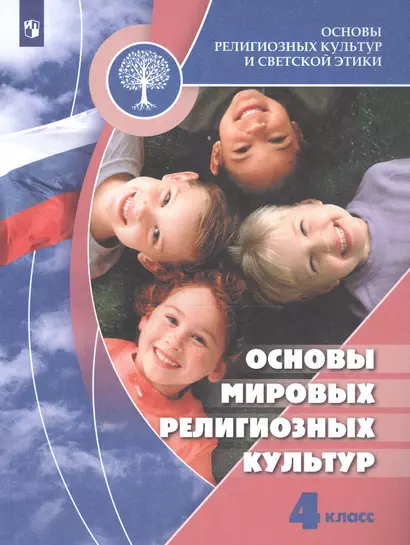 ОСНОВЫ РЕЛИГИОЗНЫХ КУЛЬТУР И СВЕТСКОЙ ЭТИКИ

ОСНОВЫ МИРОВЫХ РЕЛИГИОЗНЫХ КУЛЬТУР

4 класс